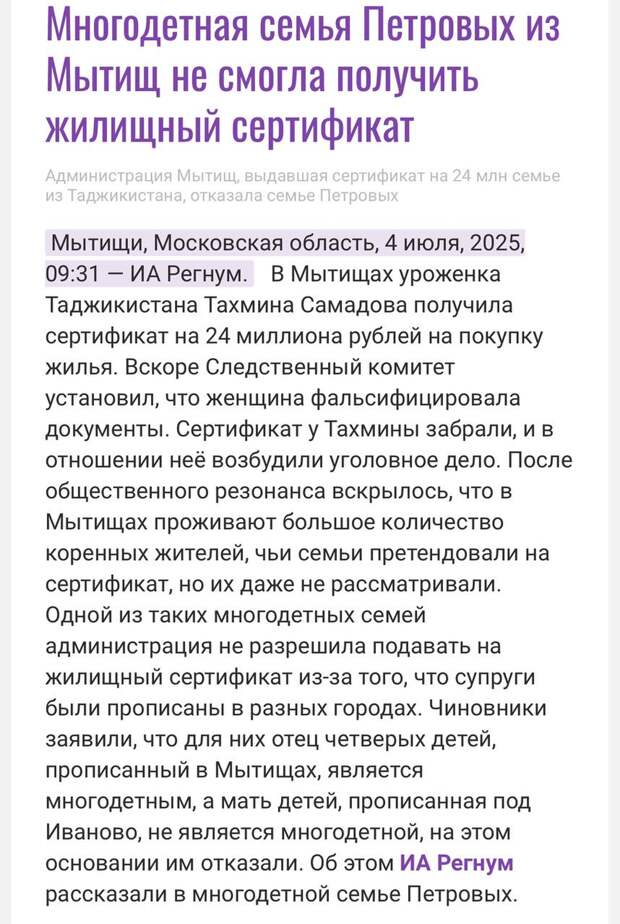 Многодетная семья Петровых из Мытищ не смогла получить жилищный сертификат

Администрация Мытищ, выдавшая сертификат на 24 млн семье из Таджикистана, отказала семье Петровых

Мытищи, Московская область, 4 июля, 2025, 09:31 — ИА Регнум. В Мытищах уроженка Таджикистана Тахмина Самадова получила сертификат на 24 миллиона рублей на покупку жилья. Вскоре Следственный комитет установил, что женщина фальсифицировала документы. Сертификат у Тахмины забрали, и в отношении неё возбудили уголовное дело. После общественного резонанса вскрылось, что в Мытищах проживают большое количество коренных жителей, чьи семьи претендовали на сертификат, но их даже не рассматривали. Одной из таких многодетных семей администрация не разрешила подавать на жилищный сертификат из-за того, что супруги были прописаны в разных городах. Чиновники заявили, что для них отец четверых детей, прописанный в Мытищах, является многодетным, а мать детей, прописанная под Иваново, не является многодетной, на этом основании им отказали. Об этом ИА Регнум рассказали в многодетной семье Петровых.